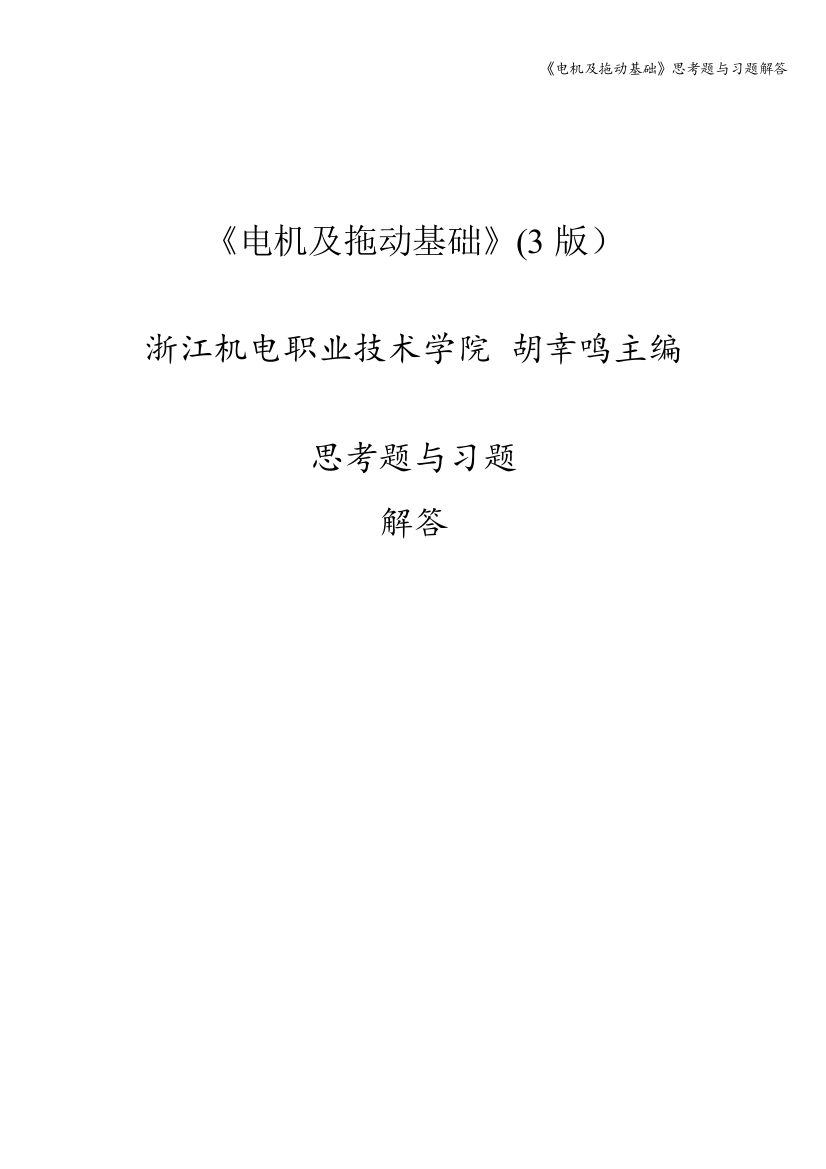 《电机及拖动基础》思考题与习题解答

《电机及拖动基础》(3 版）

浙江机电职业技术学院 胡幸鸣主编

思考题与习题

解答